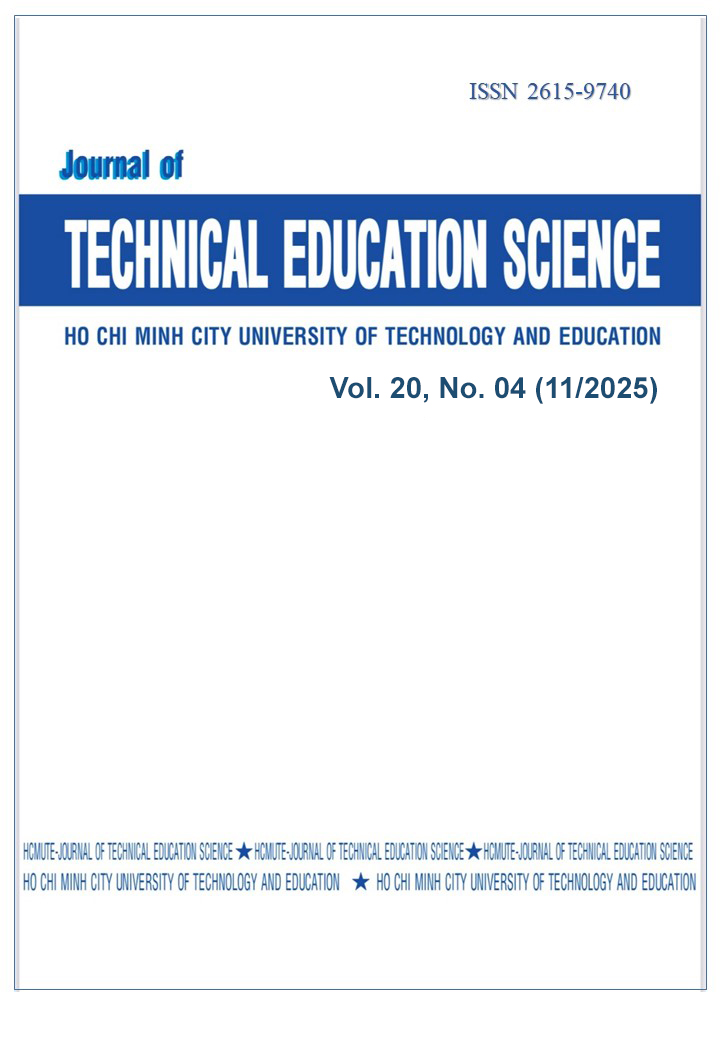 ISSN 2615-9740

Journal of

TECHNICAL EDUCATION SCIENCE

HO CHI MINH CITY UNIVERSITY OF TECHNOLOGY AND EDUCATION

Vol. 20, No. 04 (11/2025)

HCMUTE-JOURNAL OF TECHNICAL EDUCATION SCIENCE ★ HCMUTE-JOURNAL OF TECHNICAL EDUCATION SCIENCE ★ HCMUTE-JOURNAL OF TECHNICAL EDUCATION SCIENCE
HO CHI MINH CITY UNIVERSITY OF TECHNOLOGY AND EDUCATION ★ HO CHI MINH CITY UNIVERSITY OF TECHNOLOGY AND EDUCATION